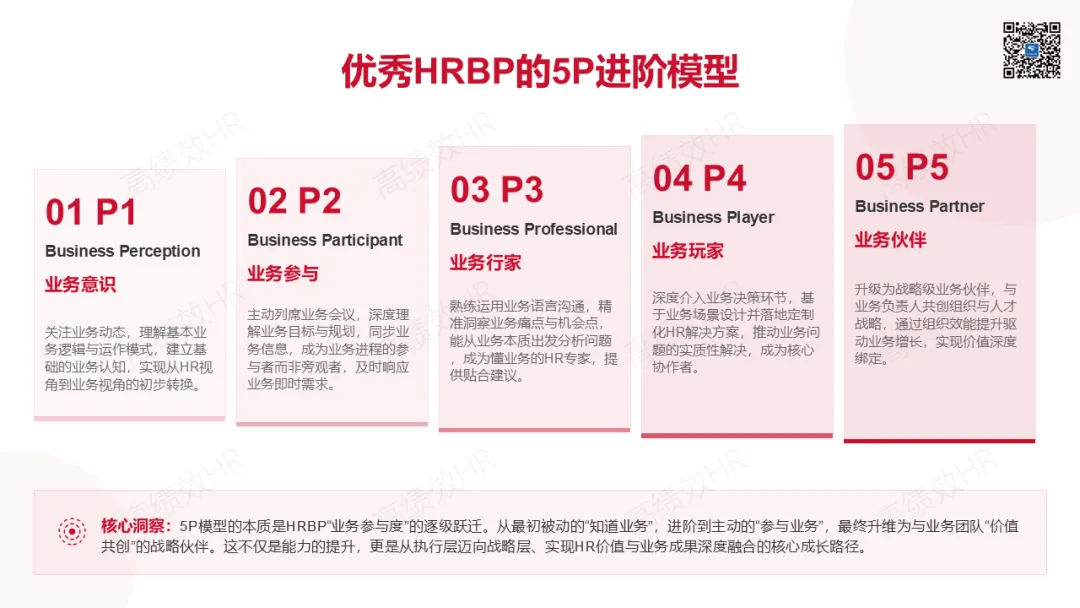 优秀HRBP的5P进阶模型

01 P1
Business Perception
业务意识

关注业务动态，理解基本业务逻辑与运作模式，建立基础的业务认知，实现从HR视角到业务视角的初步转换。

02 P2
Business Participant
业务参与

主动列席业务会议，深度理解业务目标与规划，同步业务信息，成为业务进程的参与者而非旁观者，及时响应业务即时需求。

03 P3
Business Professional
业务行家

熟练运用业务语言沟通，精准洞察业务痛点与机会点，能从业务本质出发分析问题，成为懂业务的HR专家，提供贴合建议。

04 P4
Business Player
业务玩家

深度介入业务决策环节，基于业务场景设计并落地定制化HR解决方案，推动业务问题的实质性解决，成为核心协作者。

05 P5
Business Partner
业务伙伴

升级为战略级业务伙伴，与业务负责人共创组织与人才战略，通过组织效能提升驱动业务增长，实现价值深度绑定。

核心洞察：5P模型的本质是HRBP“业务参与度”的逐级跃迁。从最初被动的“知道业务”，进阶到主动的“参与业务”，最终升维为与业务团队“价值共创”的战略伙伴。这不仅是能力的提升，更是从执行层迈向战略层、实现HR价值与业务成果深度融合的核心成长路径。

高绩效HR